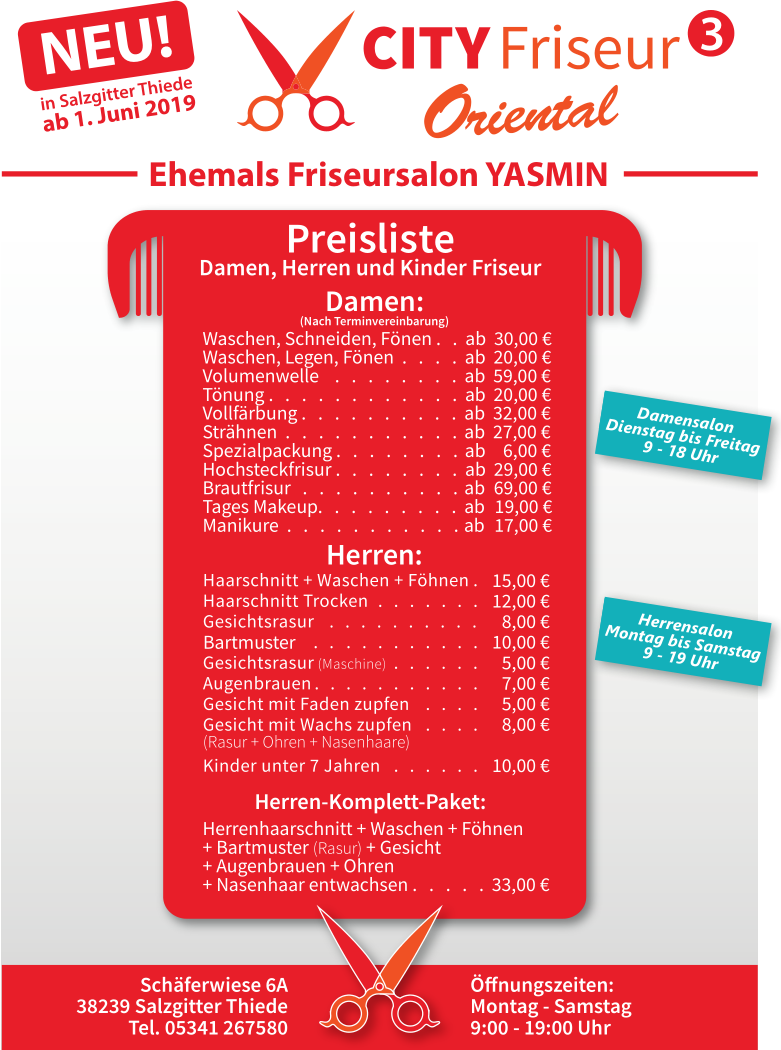 NEU!
in Salzgitter Thiede
ab 1. Juni 2019

CITY Friseur 3
Oriental

Ehemals Friseursalon YASMIN

Preisliste
Damen, Herren und Kinder Friseur

Damen:
(Nach Terminvereinbarung)
Waschen, Schneiden, Fönen . . ab 30,00 €
Waschen, Legen, Fönen . . . . ab 20,00 €
Volumenwelle . . . . . . . . ab 59,00 €
Tönung . . . . . . . . . . . . ab 20,00 €
Vollfärbung . . . . . . . . . . ab 32,00 €
Strähnen . . . . . . . . . . . ab 27,00 €
Spezialpackung . . . . . . . . ab 6,00 €
Hochsteckfrisur . . . . . . . . ab 29,00 €
Brautfrisur . . . . . . . . . . ab 69,00 €
Tages Makeup. . . . . . . . . ab 19,00 €
Manikure . . . . . . . . . . . ab 17,00 €

Damensalon
Dienstag bis Freitag
9 - 18 Uhr

Herren:
Haarschnitt + Waschen + Föhnen . 15,00 €
Haarschnitt Trocken . . . . . . . 12,00 €
Gesichtsrasur . . . . . . . . . . 8,00 €
Bartmuster . . . . . . . . . . . 10,00 €
Gesichtsrasur (Maschine) . . . . . . 5,00 €
Augenbrauen . . . . . . . . . . . 7,00 €
Gesicht mit Faden zupfen . . . . 5,00 €
Gesicht mit Wachs zupfen . . . . 8,00 €
(Rasur + Ohren + Nasenhaare)
Kinder unter 7 Jahren . . . . . . 10,00 €

Herrensalon
Montag bis Samstag
9 - 19 Uhr

Herren-Komplett-Paket:
Herrenhaarschnitt + Waschen + Föhnen
+ Bartmuster (Rasur) + Gesicht
+ Augenbrauen + Ohren
+ Nasenhaar entwachsen . . . . . 33,00 €

Schäferwiese 6A
38239 Salzgitter Thiede
Tel. 05341 267580

Öffnungszeiten:
Montag - Samstag
9:00 - 19:00 Uhr